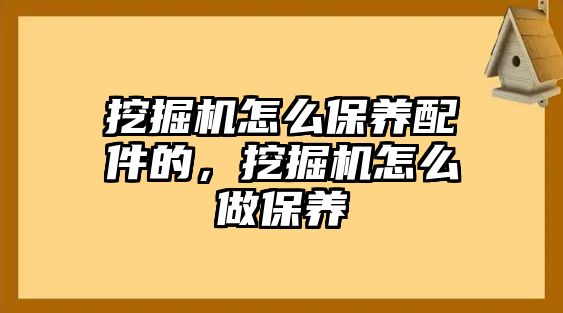 挖掘机怎么保养配件的，挖掘机怎么做保养